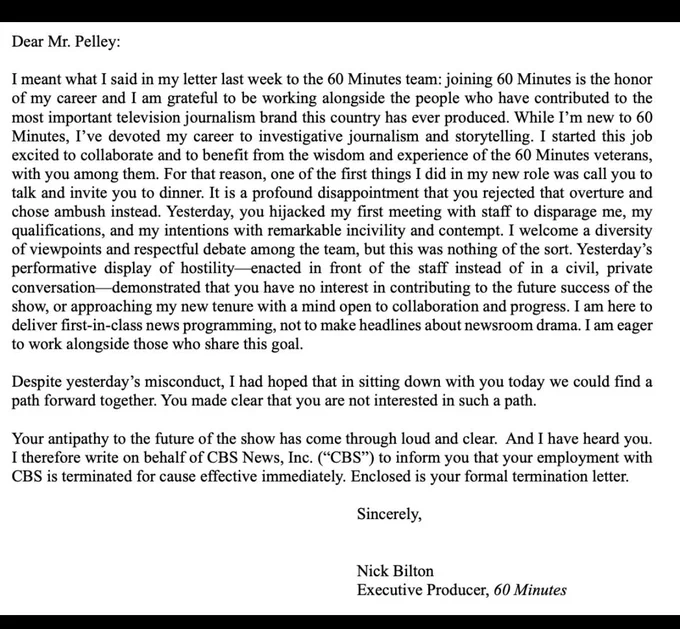 Dear Mr. Pelley:

I meant what I said in my letter last week to the 60 Minutes team: joining 60 Minutes is the honor of my career and I am grateful to be working alongside the people who have contributed to the most important television journalism brand this country has ever produced. While I'm new to 60 Minutes, I've devoted my career to investigative journalism and storytelling. I started this job excited to collaborate and to benefit from the wisdom and experience of the 60 Minutes veterans, with you among them. For that reason, one of the first things I did in my new role was call you to talk and invite you to dinner. It is a profound disappointment that you rejected that overture and chose ambush instead. Yesterday, you hijacked my first meeting with staff to disparage me, my qualifications, and my intentions with remarkable incivility and contempt. I welcome a diversity of viewpoints and respectful debate among the team, but this was nothing of the sort. Yesterday's performative display of hostility—enacted in front of the staff instead of in a civil, private conversation—demonstrated that you have no interest in contributing to the future success of the show, or approaching my new tenure with a mind open to collaboration and progress. I am here to deliver first-in-class news programming, not to make headlines about newsroom drama. I am eager to work alongside those who share this goal.

Despite yesterday's misconduct, I had hoped that in sitting down with you today we could find a path forward together. You made clear that you are not interested in such a path.

Your antipathy to the future of the show has come through loud and clear. And I have heard you. I therefore write on behalf of CBS News, Inc. ("CBS") to inform you that your employment with CBS is terminated for cause effective immediately. Enclosed is your formal termination letter.

Sincerely,

Nick Bilton
Executive Producer, 60 Minutes